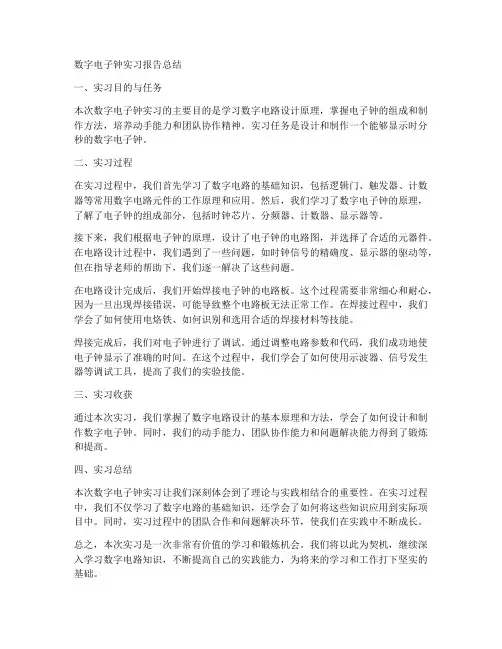 数字电子钟实习报告总结

一、实习目的与任务

本次数字电子钟实习的主要目的是学习数字电路设计原理，掌握电子钟的组成和制作方法，培养动手能力和团队协作精神。实习任务是设计和制作一个能够显示时分秒的数字电子钟。

二、实习过程

在实习过程中，我们首先学习了数字电路的基础知识，包括逻辑门、触发器、计数器等常用数字电路元件的工作原理和应用。然后，我们学习了数字电子钟的原理，了解了电子钟的组成部分，包括时钟芯片、分频器、计数器、显示器等。

接下来，我们根据电子钟的原理，设计了电子钟的电路图，并选择了合适的元器件。在电路设计过程中，我们遇到了一些问题，如时钟信号的精确度、显示器的驱动等，但在指导老师的帮助下，我们逐一解决了这些问题。

在电路设计完成后，我们开始焊接电子钟的电路板。这个过程需要非常细心和耐心，因为一旦出现焊接错误，可能导致整个电路板无法正常工作。在焊接过程中，我们学会了如何使用电烙铁、如何识别和选用合适的焊接材料等技能。

焊接完成后，我们对电子钟进行了调试。通过调整电路参数和代码，我们成功地使电子钟显示了准确的时间。在这个过程中，我们学会了如何使用示波器、信号发生器等调试工具，提高了我们的实验技能。

三、实习收获

通过本次实习，我们掌握了数字电路设计的基本原理和方法，学会了如何设计和制作数字电子钟。同时，我们的动手能力、团队协作能力和问题解决能力得到了锻炼和提高。

四、实习总结

本次数字电子钟实习让我们深刻体会到了理论与实践相结合的重要性。在实习过程中，我们不仅学习了数字电路的基础知识，还学会了如何将这些知识应用到实际项目中。同时，实习过程中的团队合作和问题解决环节，使我们在实践中不断成长。

总之，本次实习是一次非常有价值的学习和锻炼机会。我们将以此为契机，继续深入学习数字电路知识，不断提高自己的实践能力，为将来的学习和工作打下坚实的基础。